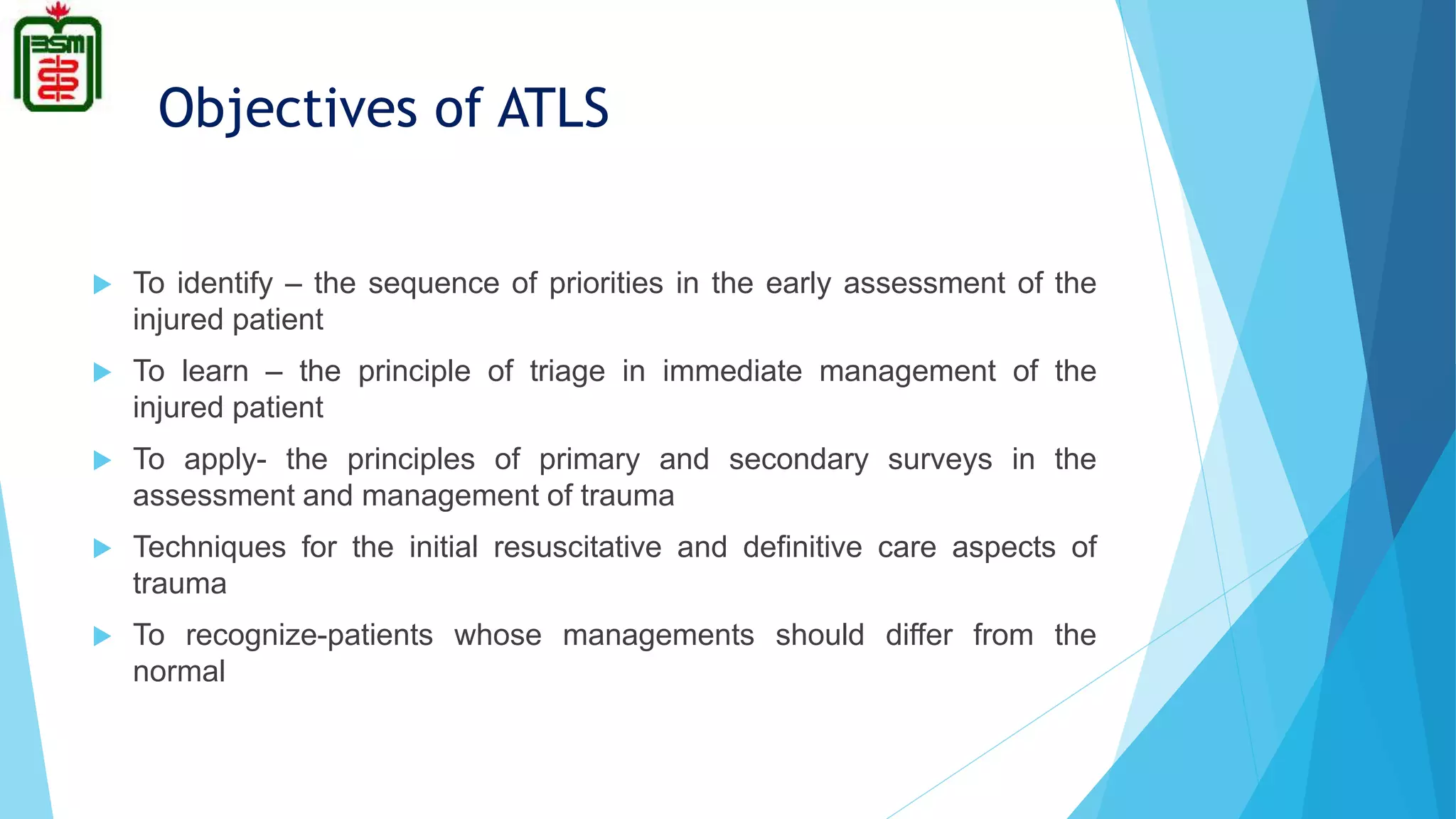 BSM

Objectives of ATLS

To identify – the sequence of priorities in the early assessment of the injured patient

To learn – the principle of triage in immediate management of the injured patient

To apply- the principles of primary and secondary surveys in the assessment and management of trauma

Techniques for the initial resuscitative and definitive care aspects of trauma

To recognize-patients whose managements should differ from the normal